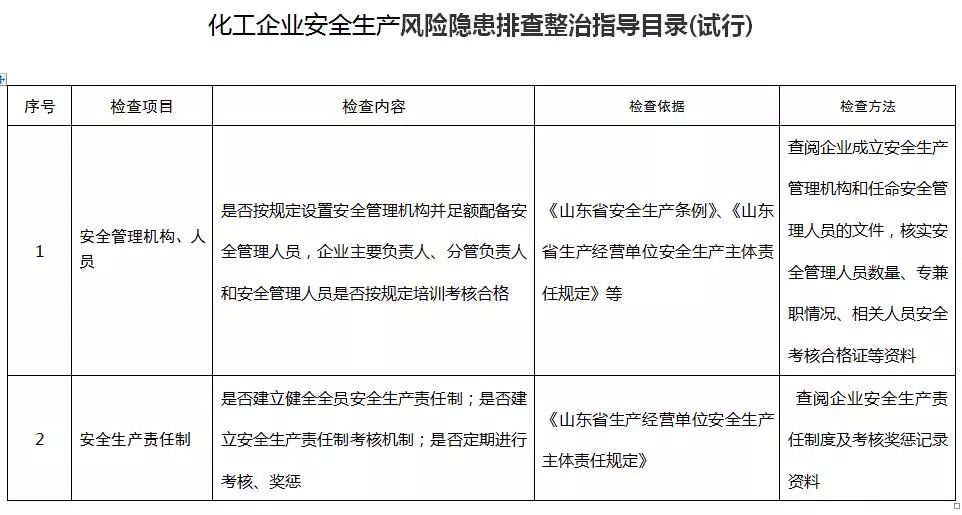 化工企业安全生产风险隐患排查整治指导目录(试行)

| 序号 | 检查项目 | 检查内容 | 检查依据 | 检查方法 |
|---|---|---|---|---|
| 1 | 安全管理机构、人员 | 是否按规定设置安全管理机构并足额配备安全管理人员，企业主要负责人、分管负责人和安全管理人员是否按规定培训考核合格 | 《山东省安全生产条例》、《山东省生产经营单位安全生产主体责任规定》等 | 查阅企业成立安全生产管理机构和任命安全管理人员的文件，核实安全管理人员数量、专兼职情况、相关人员安全考核合格证等资料 |
| 2 | 安全生产责任制 | 是否建立健全全员安全生产责任制；是否建立安全生产责任制考核机制；是否定期进行考核、奖惩 | 《山东省生产经营单位安全生产主体责任规定》 | 查阅企业安全生产责任制度及考核奖惩记录资料 |